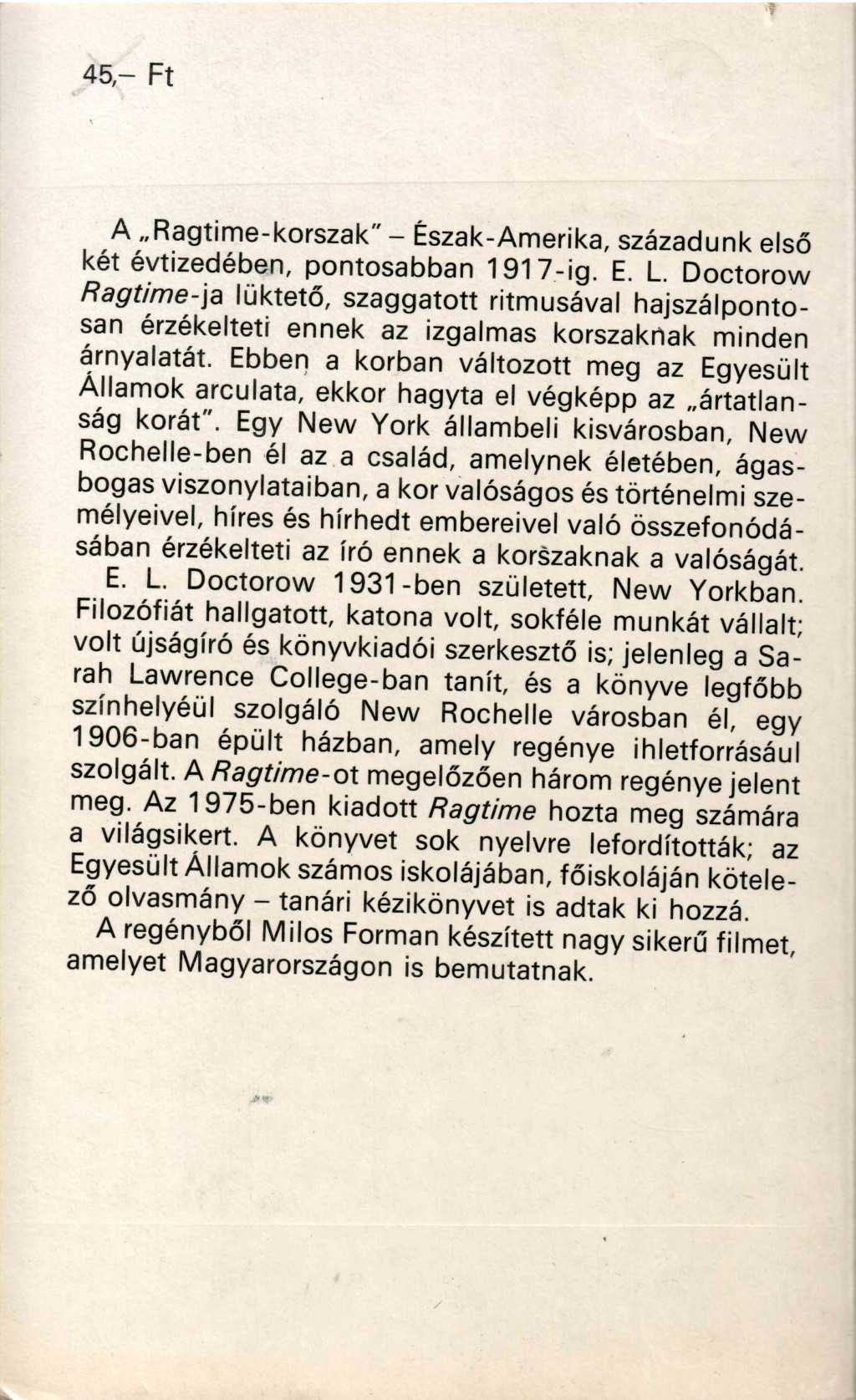 45,– Ft

A „Ragtime-korszak" – Észak-Amerika, századunk első két évtizedében, pontosabban 1917-ig. E. L. Doctorow Ragtime-ja lüktető, szaggatott ritmusával hajszálpontosan érzékelteti ennek az izgalmas korszaknak minden árnyalatát. Ebben a korban változott meg az Egyesült Államok arculata, ekkor hagyta el végképp az „ártatlanság korát". Egy New York állambeli kisvárosban, New Rochelle-ben él az a család, amelynek életében, ágasbogas viszonylataiban, a kor valóságos és történelmi személyeivel, híres és hírhedt embereivel való összefonódásában érzékelteti az író ennek a korszaknak a valóságát.

E. L. Doctorow 1931-ben született, New Yorkban. Filozófiát hallgatott, katona volt, sokféle munkát vállalt; volt újságíró és könyvkiadói szerkesztő is; jelenleg a Sarah Lawrence College-ban tanít, és a könyve legfőbb színhelyéül szolgáló New Rochelle városban él, egy 1906-ban épült házban, amely regénye ihletforrásául szolgált. A Ragtime-ot megelőzően három regénye jelent meg. Az 1975-ben kiadott Ragtime hozta meg számára a világsikert. A könyvet sok nyelvre lefordították; az Egyesült Államok számos iskolájában, főiskoláján kötelező olvasmány – tanári kézikönyvet is adtak ki hozzá.

A regényből Milos Forman készített nagy sikerű filmet, amelyet Magyarországon is bemutatnak.